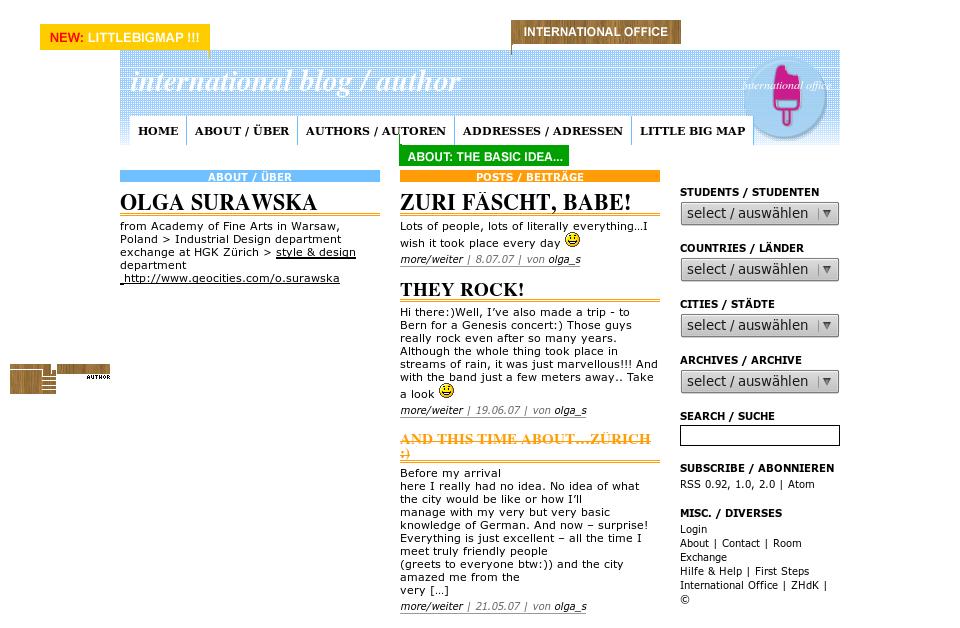 NEW: LITTLEBIGMAP !!!

INTERNATIONAL OFFICE

international blog / author

international office

HOME | ABOUT / ÜBER | AUTHORS / AUTOREN | ADDRESSES / ADRESSEN | LITTLE BIG MAP

ABOUT: THE BASIC IDEA...

ABOUT / ÜBER

OLGA SURAWSKA

from Academy of Fine Arts in Warsaw, Poland > Industrial Design department exchange at HGK Zürich > style & design department
http://www.geocities.com/o.surawska

AUTHOR

POSTS / BEITRÄGE

ZURI FÄSCHT, BABE!

Lots of people, lots of literally everything…I wish it took place every day

more/weiter | 8.07.07 | von olga_s

THEY ROCK!

Hi there:)Well, I've also made a trip - to Bern for a Genesis concert:) Those guys really rock even after so many years. Although the whole thing took place in streams of rain, it was just marvellous!!! And with the band just a few meters away.. Take a look

more/weiter | 19.06.07 | von olga_s

AND THIS TIME ABOUT…ZÜRICH :)

Before my arrival
here I really had no idea. No idea of what the city would be like or how I'll
manage with my very but very basic knowledge of German. And now – surprise! Everything is just excellent – all the time I meet truly friendly people
(greets to everyone btw:)) and the city amazed me from the
very […]

more/weiter | 21.05.07 | von olga_s

STUDENTS / STUDENTEN
select / auswählen

COUNTRIES / LÄNDER
select / auswählen

CITIES / STÄDTE
select / auswählen

ARCHIVES / ARCHIVE
select / auswählen

SEARCH / SUCHE

SUBSCRIBE / ABONNIEREN
RSS 0.92, 1.0, 2.0 | Atom

MISC. / DIVERSES
Login
About | Contact | Room Exchange
Hilfe & Help | First Steps
International Office | ZHdK |
©